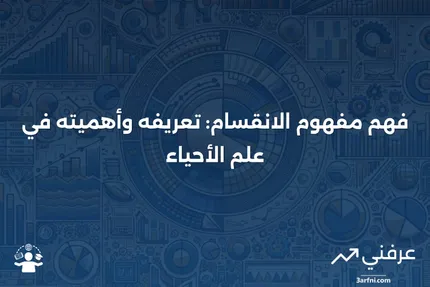 فهم مفهوم الانقسام: تعريفه وأهميته في علم الأحياء

عرفني
3arfni.com